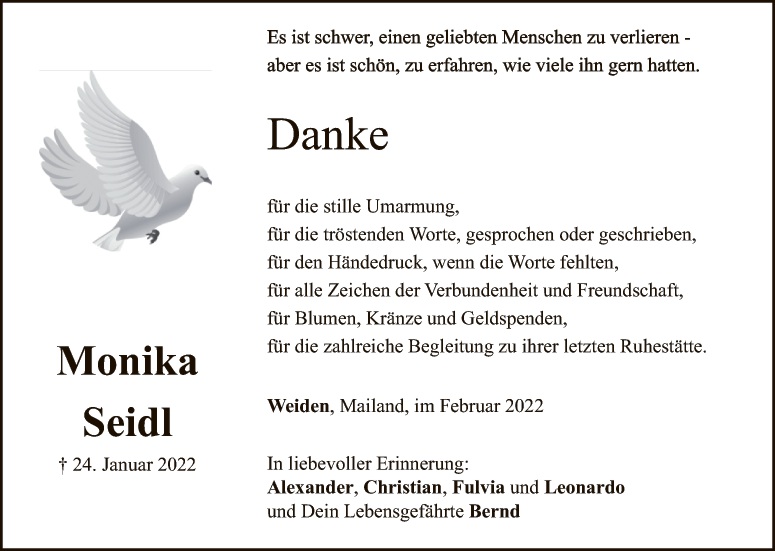 Monika
Seidl
† 24. Januar 2022

Es ist schwer, einen geliebten Menschen zu verlieren -
aber es ist schön, zu erfahren, wie viele ihn gern hatten.

Danke

für die stille Umarmung,
für die tröstenden Worte, gesprochen oder geschrieben,
für den Händedruck, wenn die Worte fehlten,
für alle Zeichen der Verbundenheit und Freundschaft,
für Blumen, Kränze und Geldspenden,
für die zahlreiche Begleitung zu ihrer letzten Ruhestätte.

Weiden, Mailand, im Februar 2022

In liebevoller Erinnerung:
Alexander, Christian, Fulvia und Leonardo
und Dein Lebensgefährte Bernd